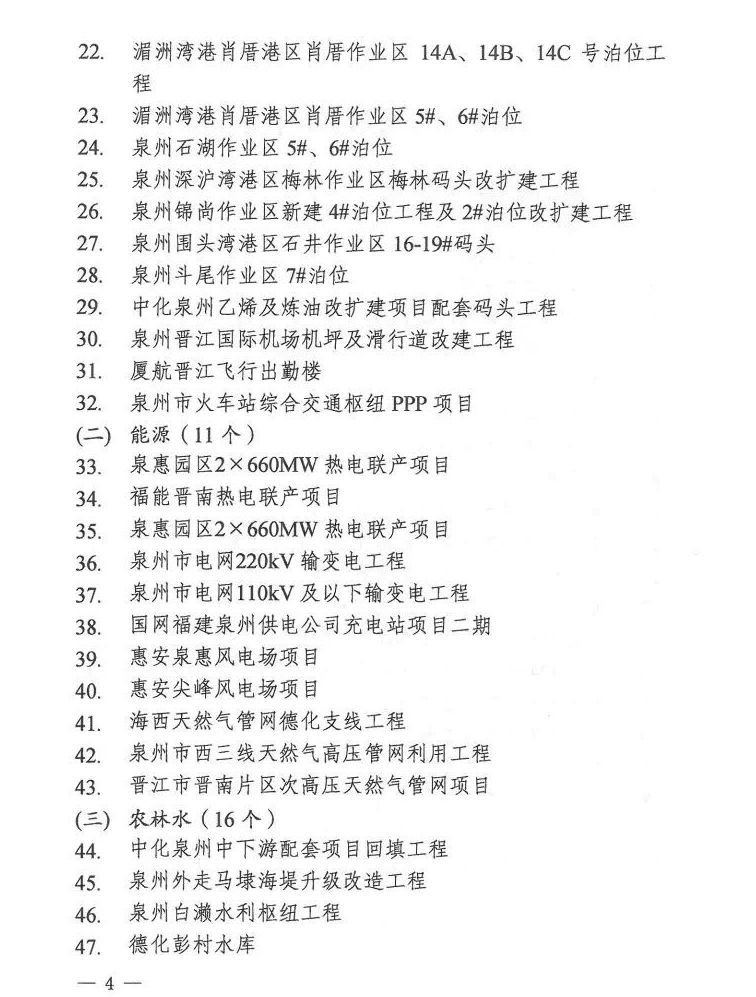 22. 湄洲湾港肖厝港区肖厝作业区 14A、14B、14C 号泊位工程
23. 湄洲湾港肖厝港区肖厝作业区 5#、6#泊位
24. 泉州石湖作业区 5#、6#泊位
25. 泉州深沪湾港区梅林作业区梅林码头改扩建工程
26. 泉州锦尚作业区新建 4#泊位工程及 2#泊位改扩建工程
27. 泉州围头湾港区石井作业区 16-19#码头
28. 泉州斗尾作业区 7#泊位
29. 中化泉州乙烯及炼油改扩建项目配套码头工程
30. 泉州晋江国际机场机坪及滑行道改建工程
31. 厦航晋江飞行出勤楼
32. 泉州市火车站综合交通枢纽 PPP 项目
(二) 能源（11 个）
33. 泉惠园区2×660MW 热电联产项目
34. 福能晋南热电联产项目
35. 泉惠园区2×660MW 热电联产项目
36. 泉州市电网220kV 输变电工程
37. 泉州市电网110kV 及以下输变电工程
38. 国网福建泉州供电公司充电站项目二期
39. 惠安泉惠风电场项目
40. 惠安尖峰风电场项目
41. 海西天然气管网德化支线工程
42. 泉州市西三线天然气高压管网利用工程
43. 晋江市晋南片区次高压天然气管网项目
(三) 农林水（16 个）
44. 中化泉州中下游配套项目回填工程
45. 泉州外走马埭海堤升级改造工程
46. 泉州白濑水利枢纽工程
47. 德化彭村水库

— 4 —